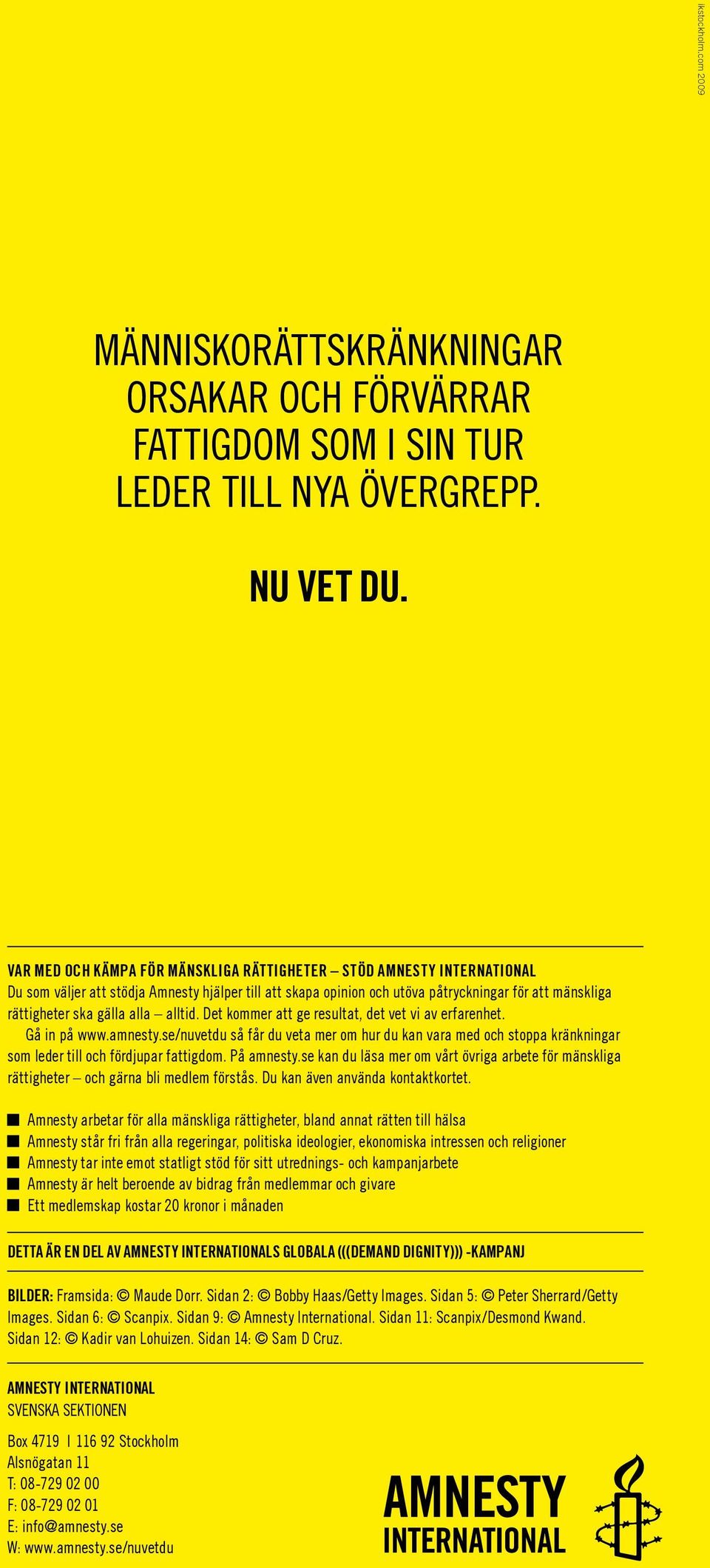 ikstockholm.com 2009

MÄNNISKORÄTTSKRÄNKNINGAR ORSAKAR OCH FÖRVÄRRAR FATTIGDOM SOM I SIN TUR LEDER TILL NYA ÖVERGREPP.

NU VET DU.

VAR MED OCH KÄMPA FÖR MÄNSKLIGA RÄTTIGHETER – STÖD AMNESTY INTERNATIONAL
Du som väljer att stödja Amnesty hjälper till att skapa opinion och utöva påtryckningar för att mänskliga rättigheter ska gälla alla – alltid. Det kommer att ge resultat, det vet vi av erfarenhet.

Gå in på www.amnesty.se/nuvetdu så får du veta mer om hur du kan vara med och stoppa kränkningar som leder till och fördjupar fattigdom. På amnesty.se kan du läsa mer om vårt övriga arbete för mänskliga rättigheter – och gärna bli medlem förstås. Du kan även använda kontaktkortet.

■ Amnesty arbetar för alla mänskliga rättigheter, bland annat rätten till hälsa
■ Amnesty står fri från alla regeringar, politiska ideologier, ekonomiska intressen och religioner
■ Amnesty tar inte emot statligt stöd för sitt utrednings- och kampanjarbete
■ Amnesty är helt beroende av bidrag från medlemmar och givare
■ Ett medlemskap kostar 20 kronor i månaden

DETTA ÄR EN DEL AV AMNESTY INTERNATIONALS GLOBALA (((DEMAND DIGNITY))) -KAMPANJ

BILDER: Framsida: © Maude Dorr. Sidan 2: © Bobby Haas/Getty Images. Sidan 5: © Peter Sherrard/Getty Images. Sidan 6: © Scanpix. Sidan 9: © Amnesty International. Sidan 11: Scanpix/Desmond Kwand. Sidan 12: © Kadir van Lohuizen. Sidan 14: © Sam D Cruz.

AMNESTY INTERNATIONAL
SVENSKA SEKTIONEN

Box 4719 I 116 92 Stockholm
Alsnögatan 11
T: 08-729 02 00
F: 08-729 02 01
E: info@amnesty.se
W: www.amnesty.se/nuvetdu

AMNESTY
INTERNATIONAL